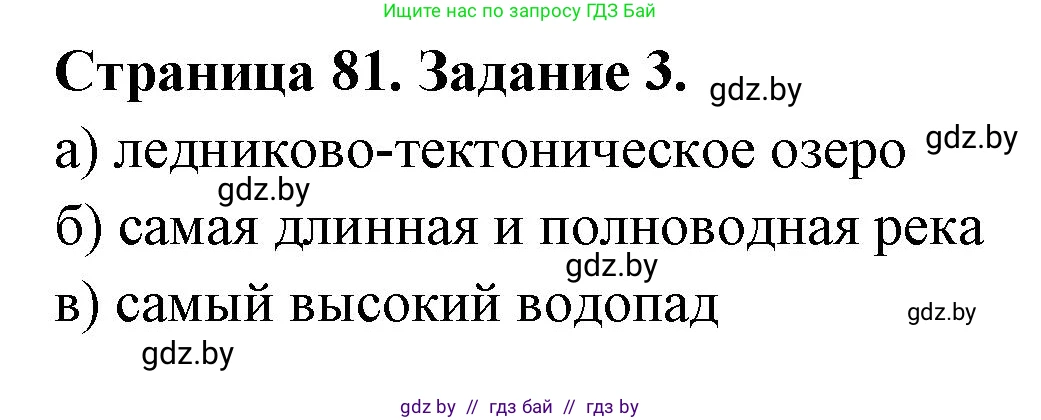 Ищите нас по запросу ГДЗ Бай

Страница 81. Задание 3. gdz.by

а) ледниково-тектоническое озеро gdz.by

gdz.by

б) самая длинная и полноводная река

gdz.by

в) самый высокий водопад gdz.by

gdz.by

gdz by // гдз бай // гдз by